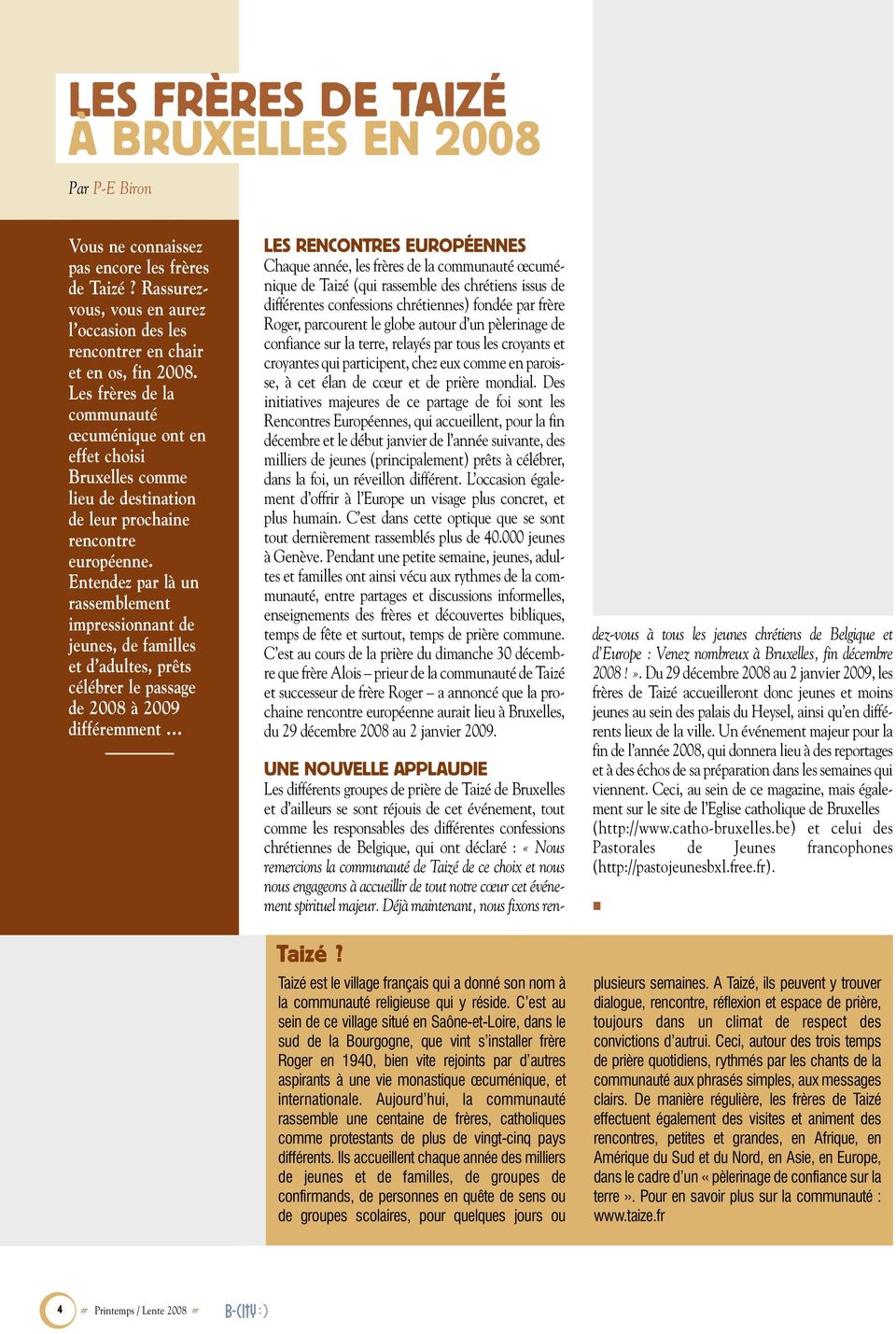 LES FRÈRES DE TAIZÉ À BRUXELLES EN 2008

Par P-E Biron

Vous ne connaissez pas encore les frères de Taizé ? Rassurez-vous, vous en aurez l'occasion des les rencontrer en chair et en os, fin 2008. Les frères de la communauté œcuménique ont en effet choisi Bruxelles comme lieu de destination de leur prochaine rencontre européenne. Entendez par là un rassemblement impressionnant de jeunes, de familles et d'adultes, prêts célébrer le passage de 2008 à 2009 différemment …

LES RENCONTRES EUROPÉENNES

Chaque année, les frères de la communauté œcuménique de Taizé (qui rassemble des chrétiens issus de différentes confessions chrétiennes) fondée par frère Roger, parcourent le globe autour d'un pèlerinage de confiance sur la terre, relayés par tous les croyants et croyantes qui participent, chez eux comme en paroisse, à cet élan de cœur et de prière mondial. Des initiatives majeures de ce partage de foi sont les Rencontres Européennes, qui accueillent, pour la fin décembre et le début janvier de l'année suivante, des milliers de jeunes (principalement) prêts à célébrer, dans la foi, un réveillon différent. L'occasion également d'offrir à l'Europe un visage plus concret, et plus humain. C'est dans cette optique que se sont tout dernièrement rassemblés plus de 40.000 jeunes à Genève. Pendant une petite semaine, jeunes, adultes et familles ont ainsi vécu aux rythmes de la communauté, entre partages et discussions informelles, enseignements des frères et découvertes bibliques, temps de fête et surtout, temps de prière commune. C'est au cours de la prière du dimanche 30 décembre que frère Alois – prieur de la communauté de Taizé et successeur de frère Roger – a annoncé que la prochaine rencontre européenne aurait lieu à Bruxelles, du 29 décembre 2008 au 2 janvier 2009.

UNE NOUVELLE APPLAUDIE

Les différents groupes de prière de Taizé de Bruxelles et d'ailleurs se sont réjouis de cet événement, tout comme les responsables des différentes confessions chrétiennes de Belgique, qui ont déclaré : « Nous remercions la communauté de Taizé de ce choix et nous nous engageons à accueillir de tout notre cœur cet événement spirituel majeur. Déjà maintenant, nous fixons rendez-vous à tous les jeunes chrétiens de Belgique et d'Europe : Venez nombreux à Bruxelles, fin décembre 2008 ! ». Du 29 décembre 2008 au 2 janvier 2009, les frères de Taizé accueilleront donc jeunes et moins jeunes au sein des palais du Heysel, ainsi qu'en différents lieux de la ville. Un événement majeur pour la fin de l'année 2008, qui donnera lieu à des reportages et à des échos de sa préparation dans les semaines qui viennent. Ceci, au sein de ce magazine, mais également sur le site de l'Eglise catholique de Bruxelles (http://www.catho-bruxelles.be) et celui des Pastorales de Jeunes francophones (http://pastojeunesbxl.free.fr).

Taizé ?

Taizé est le village français qui a donné son nom à la communauté religieuse qui y réside. C'est au sein de ce village situé en Saône-et-Loire, dans le sud de la Bourgogne, que vint s'installer frère Roger en 1940, bien vite rejoints par d'autres aspirants à une vie monastique œcuménique, et internationale. Aujourd'hui, la communauté rassemble une centaine de frères, catholiques comme protestants de plus de vingt-cinq pays différents. Ils accueillent chaque année des milliers de jeunes et de familles, de groupes de confirmands, de personnes en quête de sens ou de groupes scolaires, pour quelques jours ou plusieurs semaines. A Taizé, ils peuvent y trouver dialogue, rencontre, réflexion et espace de prière, toujours dans un climat de respect des convictions d'autrui. Ceci, autour des trois temps de prière quotidiens, rythmés par les chants de la communauté aux phrasés simples, aux messages clairs. De manière régulière, les frères de Taizé effectuent également des visites et animent des rencontres, petites et grandes, en Afrique, en Amérique du Sud et du Nord, en Asie, en Europe, dans le cadre d'un « pèlerinage de confiance sur la terre ». Pour en savoir plus sur la communauté : www.taize.fr

4 Printemps / Lente 2008 B-CITY :)